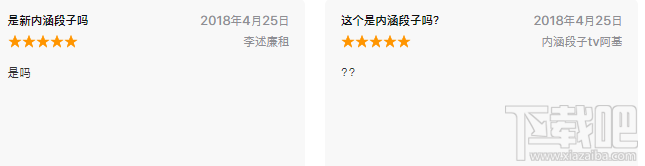 是新内涵段子吗
2018年4月25日
★★★★★
李述廉租

是吗

这个是内涵段子吗?
2018年4月25日
★★★★★
内涵段子tv阿基

??

下载吧
www.xiazaiba.com